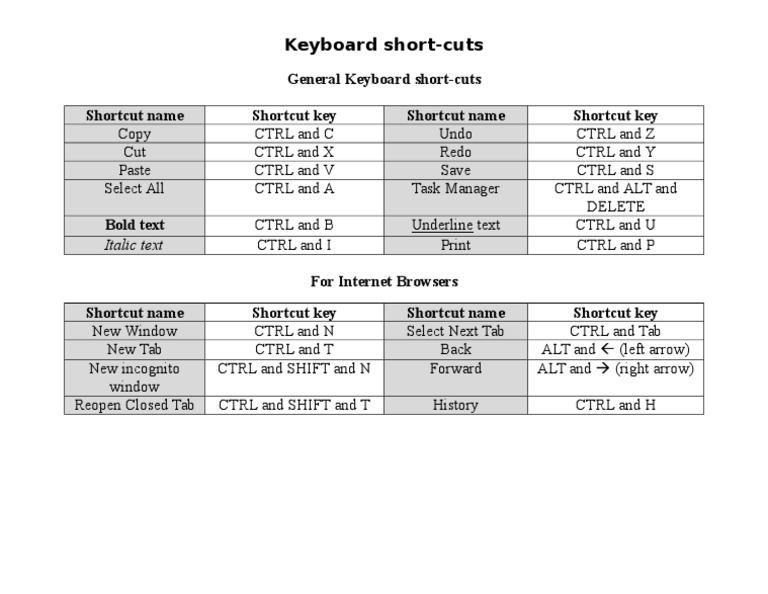 Keyboard short-cuts

General Keyboard short-cuts

| Shortcut name | Shortcut key | Shortcut name | Shortcut key |
|---|---|---|---|
| Copy | CTRL and C | Undo | CTRL and Z |
| Cut | CTRL and X | Redo | CTRL and Y |
| Paste | CTRL and V | Save | CTRL and S |
| Select All | CTRL and A | Task Manager | CTRL and ALT and DELETE |
| Bold text | CTRL and B | Underline text | CTRL and U |
| Italic text | CTRL and I | Print | CTRL and P |

For Internet Browsers

| Shortcut name | Shortcut key | Shortcut name | Shortcut key |
|---|---|---|---|
| New Window | CTRL and N | Select Next Tab | CTRL and Tab |
| New Tab | CTRL and T | Back | ALT and ← (left arrow) |
| New incognito window | CTRL and SHIFT and N | Forward | ALT and → (right arrow) |
| Reopen Closed Tab | CTRL and SHIFT and T | History | CTRL and H |